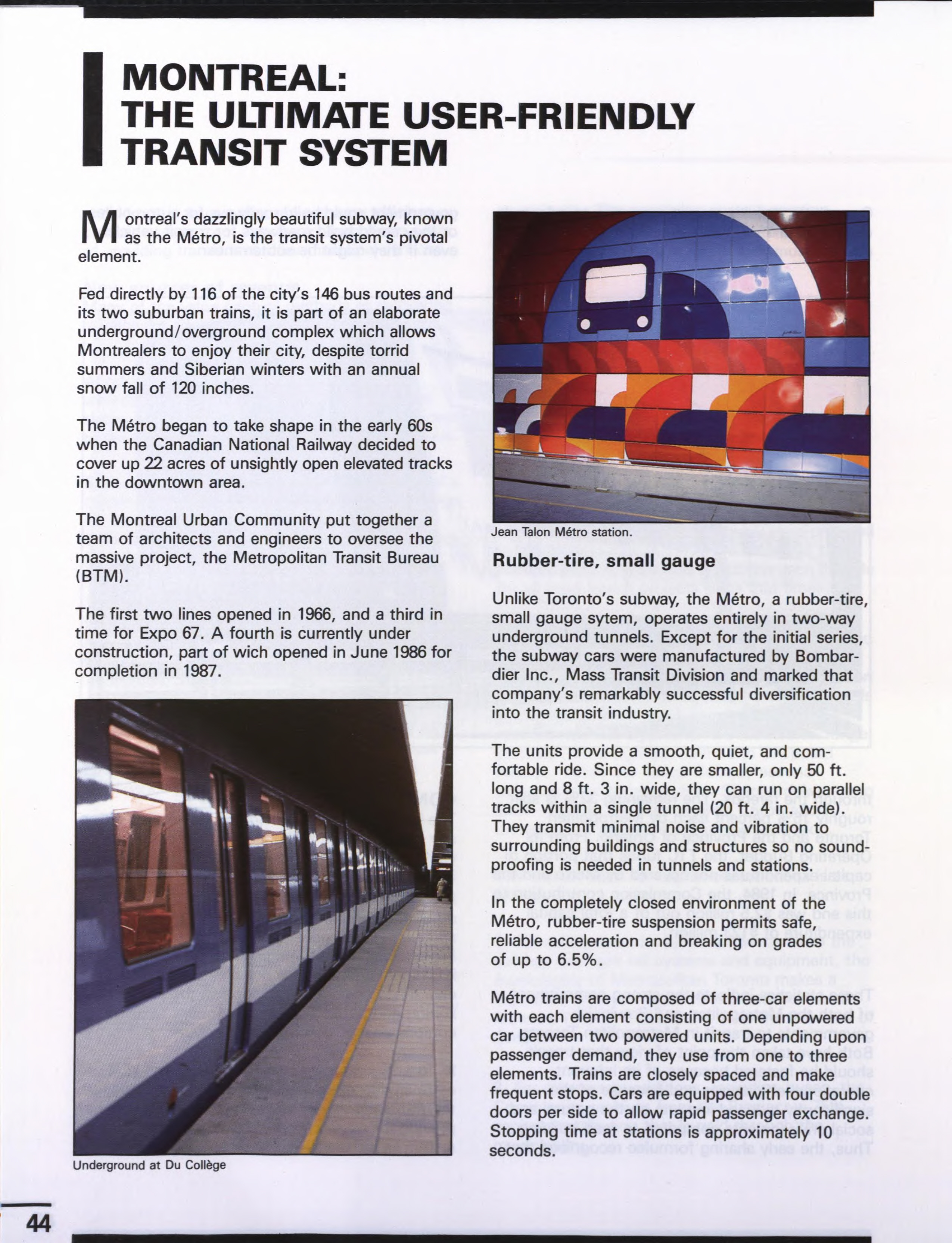 MONTREAL:
THE ULTIMATE USER-FRIENDLY TRANSIT SYSTEM

Montreal's dazzlingly beautiful subway, known as the Métro, is the transit system's pivotal element.

Fed directly by 116 of the city's 146 bus routes and its two suburban trains, it is part of an elaborate underground/overground complex which allows Montrealers to enjoy their city, despite torrid summers and Siberian winters with an annual snow fall of 120 inches.

The Métro began to take shape in the early 60s when the Canadian National Railway decided to cover up 22 acres of unsightly open elevated tracks in the downtown area.

The Montreal Urban Community put together a team of architects and engineers to oversee the massive project, the Metropolitan Transit Bureau (BTM).

The first two lines opened in 1966, and a third in time for Expo 67. A fourth is currently under construction, part of wich opened in June 1986 for completion in 1987.

Underground at Du Collège

Jean Talon Métro station.

Rubber-tire, small gauge

Unlike Toronto's subway, the Métro, a rubber-tire, small gauge sytem, operates entirely in two-way underground tunnels. Except for the initial series, the subway cars were manufactured by Bombardier Inc., Mass Transit Division and marked that company's remarkably successful diversification into the transit industry.

The units provide a smooth, quiet, and comfortable ride. Since they are smaller, only 50 ft. long and 8 ft. 3 in. wide, they can run on parallel tracks within a single tunnel (20 ft. 4 in. wide). They transmit minimal noise and vibration to surrounding buildings and structures so no soundproofing is needed in tunnels and stations.

In the completely closed environment of the Métro, rubber-tire suspension permits safe, reliable acceleration and breaking on grades of up to 6.5%.

Métro trains are composed of three-car elements with each element consisting of one unpowered car between two powered units. Depending upon passenger demand, they use from one to three elements. Trains are closely spaced and make frequent stops. Cars are equipped with four double doors per side to allow rapid passenger exchange. Stopping time at stations is approximately 10 seconds.

44